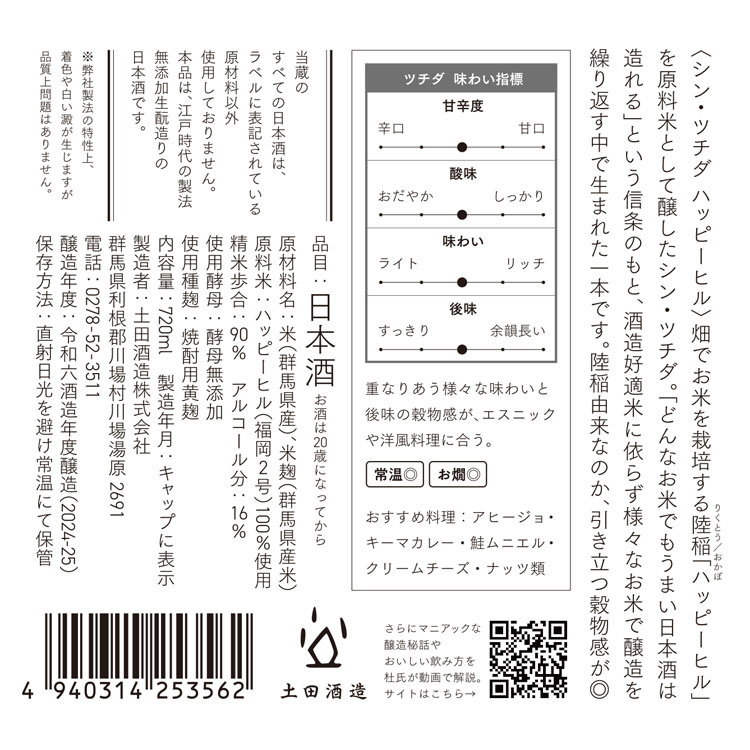 〈シン・ツチダ ハッピーヒル〉畑でお米を栽培する陸稲(りくとう/おかぼ)「ハッピーヒル」を原料米として醸したシン・ツチダ。「どんなお米でもうまい日本酒は造れる」という信条のもと、酒造好適米に依らず様々なお米で醸造を繰り返す中で生まれた一本です。陸稲由来なのか、引き立つ穀物感が◎

ツチダ 味わい指標

甘辛度
辛口 甘口

酸味
おだやか しっかり

味わい
ライト リッチ

後味
すっきり 余韻長い

重なりあう様々な味わいと後味の穀物感が、エスニックや洋風料理に合う。

常温◎ お燗◎

おすすめ料理：アヒージョ・キーマカレー・鮭ムニエル・クリームチーズ・ナッツ類

当蔵のすべての日本酒は、ラベルに表記されている原材料以外使用しておりません。本品は、江戸時代の製法無添加生酛造りの日本酒です。

※弊社製法の特性上、着色や白い澱が生じますが品質上問題はありません。

品目：日本酒 お酒は20歳になってから
原材料名：米(群馬県産)、米麹(群馬県産米)
原料米：ハッピーヒル(福岡2号)100%使用
精米歩合：90% アルコール分：16%
使用酵母：酵母無添加
使用種麹：焼酎用黄麹
内容量：720ml 製造年月：キャップに表示
製造者：土田酒造株式会社
群馬県利根郡川場村川場湯原 2691
電話：0278-52-3511
醸造年度：令和六酒造年度醸造(2024-25)
保存方法：直射日光を避け常温にて保管

4 940314 253562

土田酒造

さらにマニアックな醸造秘話やおいしい飲み方を杜氏が動画で解説。サイトはこちら→